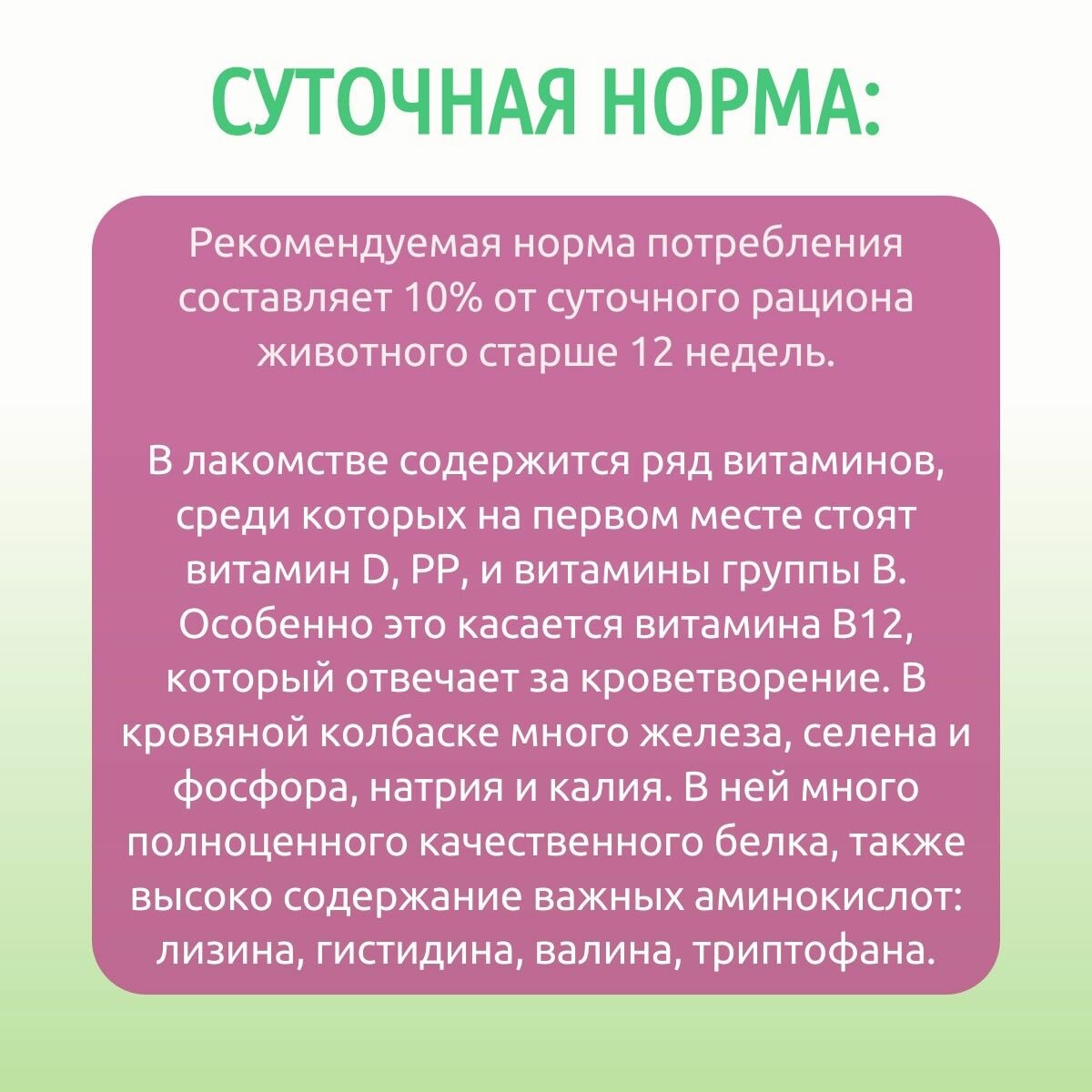 СУТОЧНАЯ НОРМА:

Рекомендуемая норма потребления составляет 10% от суточного рациона животного старше 12 недель.

В лакомстве содержится ряд витаминов, среди которых на первом месте стоят витамин D, PP, и витамины группы В. Особенно это касается витамина В12, который отвечает за кроветворение. В кровяной колбаске много железа, селена и фосфора, натрия и калия. В ней много полноценного качественного белка, также высоко содержание важных аминокислот: лизина, гистидина, валина, триптофана.